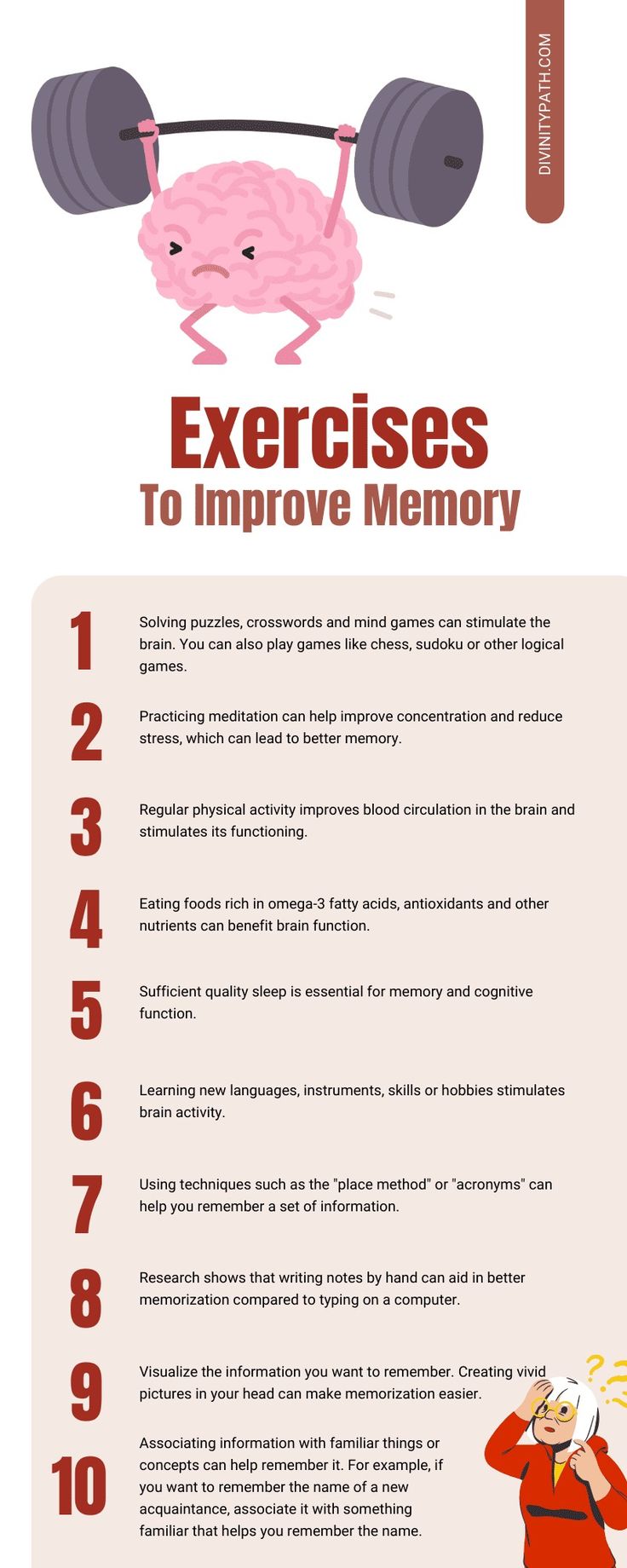 DIVINITYPATH.COM

Exercises
To Improve Memory

1
Solving puzzles, crosswords and mind games can stimulate the brain. You can also play games like chess, sudoku or other logical games.

2
Practicing meditation can help improve concentration and reduce stress, which can lead to better memory.

3
Regular physical activity improves blood circulation in the brain and stimulates its functioning.

4
Eating foods rich in omega-3 fatty acids, antioxidants and other nutrients can benefit brain function.

5
Sufficient quality sleep is essential for memory and cognitive function.

6
Learning new languages, instruments, skills or hobbies stimulates brain activity.

7
Using techniques such as the "place method" or "acronyms" can help you remember a set of information.

8
Research shows that writing notes by hand can aid in better memorization compared to typing on a computer.

9
Visualize the information you want to remember. Creating vivid pictures in your head can make memorization easier.

10
Associating information with familiar things or concepts can help remember it. For example, if you want to remember the name of a new acquaintance, associate it with something familiar that helps you remember the name.